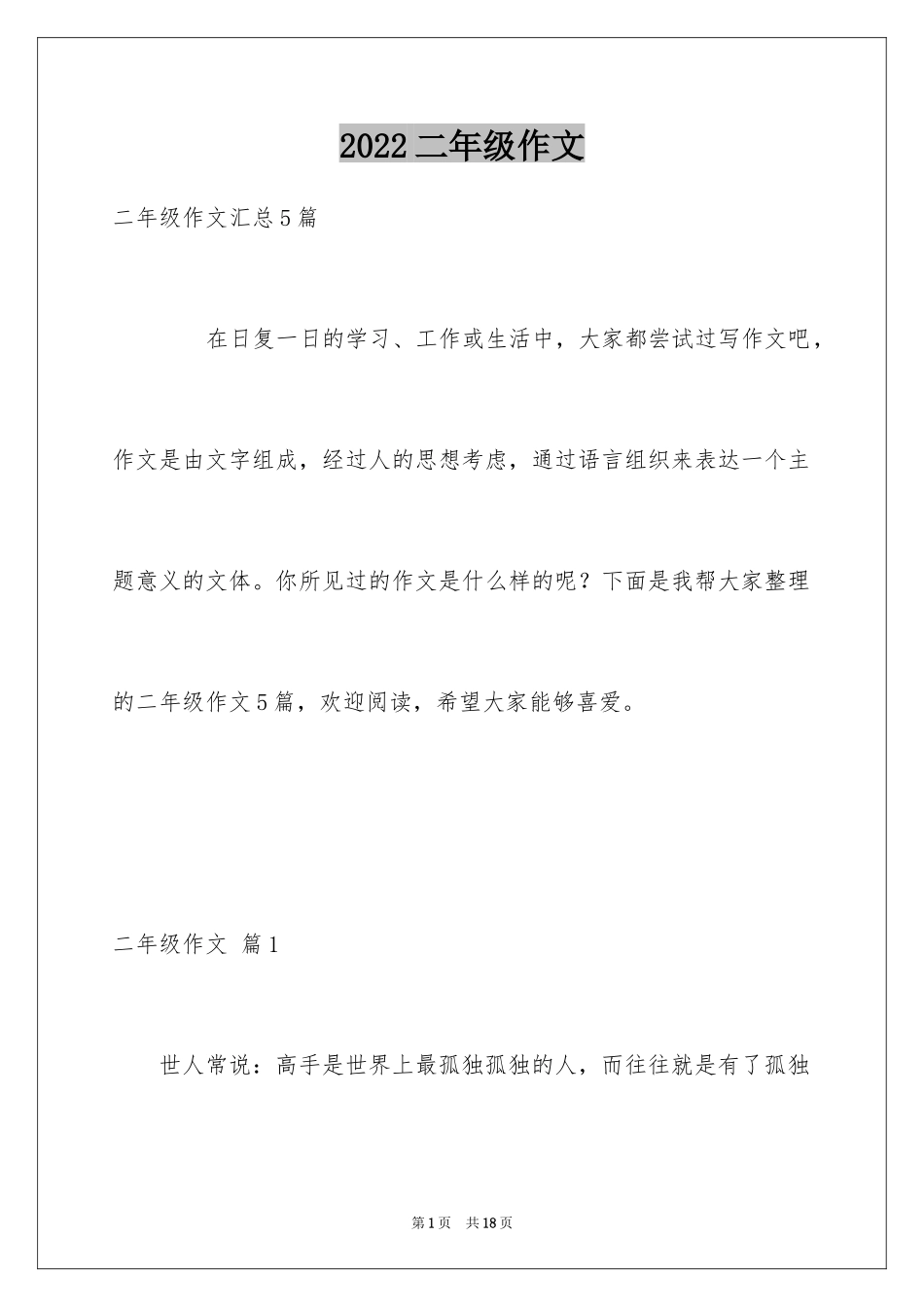 2022 二年级作文

二年级作文汇总 5 篇

在日复一日的学习、工作或生活中，大家都尝试过写作文吧，作文是由文字组成，经过人的思想考虑，通过语言组织来表达一个主题意义的文体。你所见过的作文是什么样的呢？下面是我帮大家整理的二年级作文 5 篇，欢迎阅读，希望大家能够喜爱。

二年级作文 篇 1

世人常说：高手是世界上最孤独孤独的人，而往往就是有了孤独

第 1 页 共 18 页